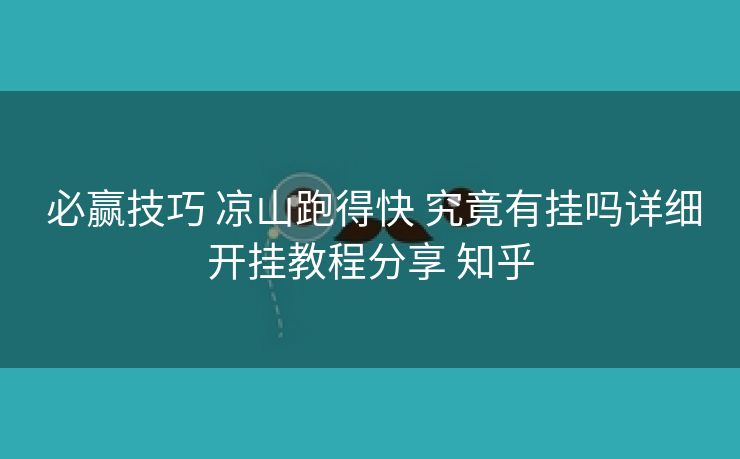 必赢技巧 凉山跑得快 究竟有挂吗详细开挂教程分享 知乎